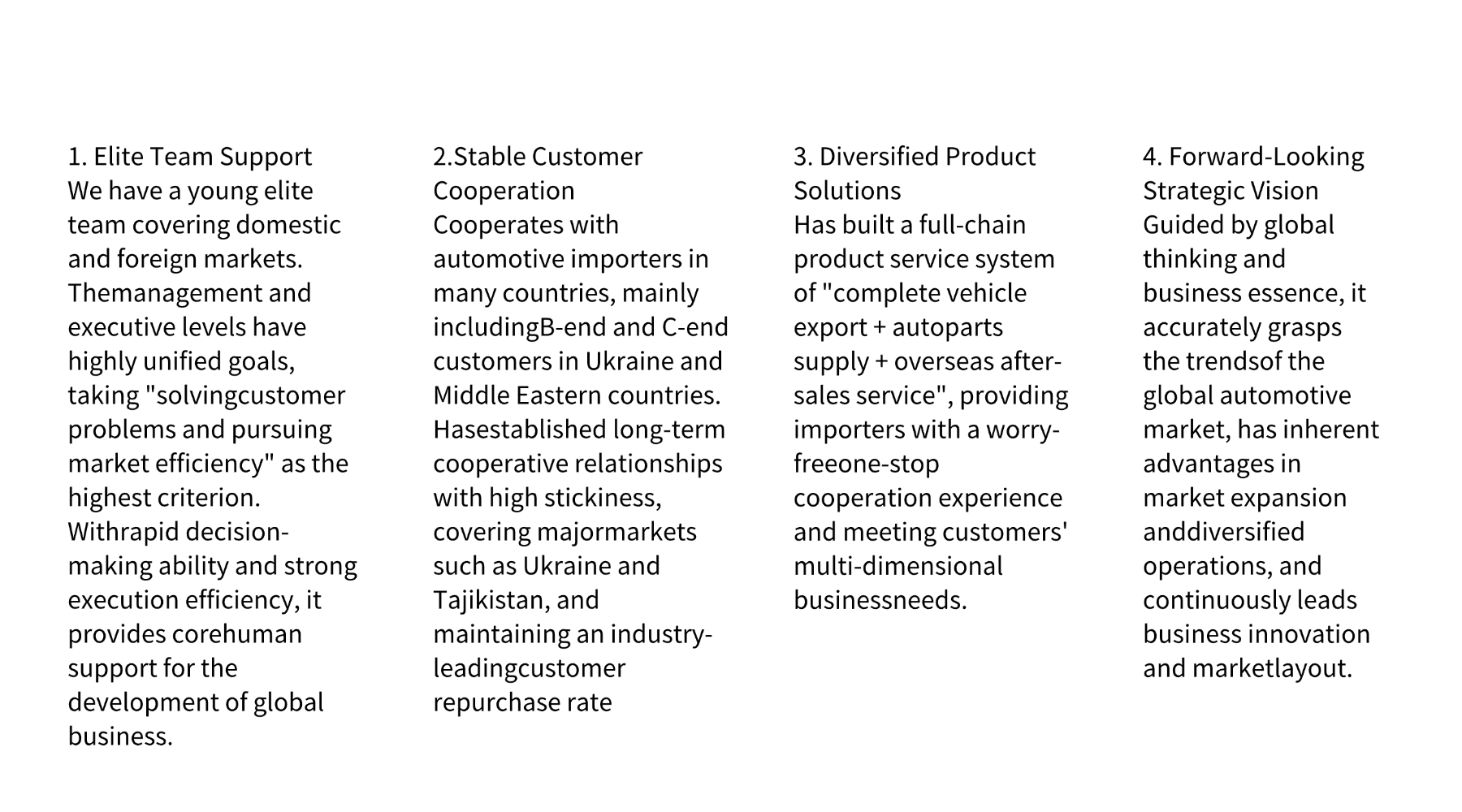 1. Elite Team Support
We have a young elite team covering domestic and foreign markets. Themanagement and executive levels have highly unified goals, taking "solvingcustomer problems and pursuing market efficiency" as the highest criterion. Withrapid decision-making ability and strong execution efficiency, it provides corehuman support for the development of global business.

2.Stable Customer Cooperation
Cooperates with automotive importers in many countries, mainly includingB-end and C-end customers in Ukraine and Middle Eastern countries. Hasestablished long-term cooperative relationships with high stickiness, covering majormarkets such as Ukraine and Tajikistan, and maintaining an industry-leadingcustomer repurchase rate

3. Diversified Product Solutions
Has built a full-chain product service system of "complete vehicle export + autoparts supply + overseas after-sales service", providing importers with a worry-freeone-stop cooperation experience and meeting customers' multi-dimensional businessneeds.

4. Forward-Looking Strategic Vision
Guided by global thinking and business essence, it accurately grasps the trendsof the global automotive market, has inherent advantages in market expansion anddiversified operations, and continuously leads business innovation and marketlayout.